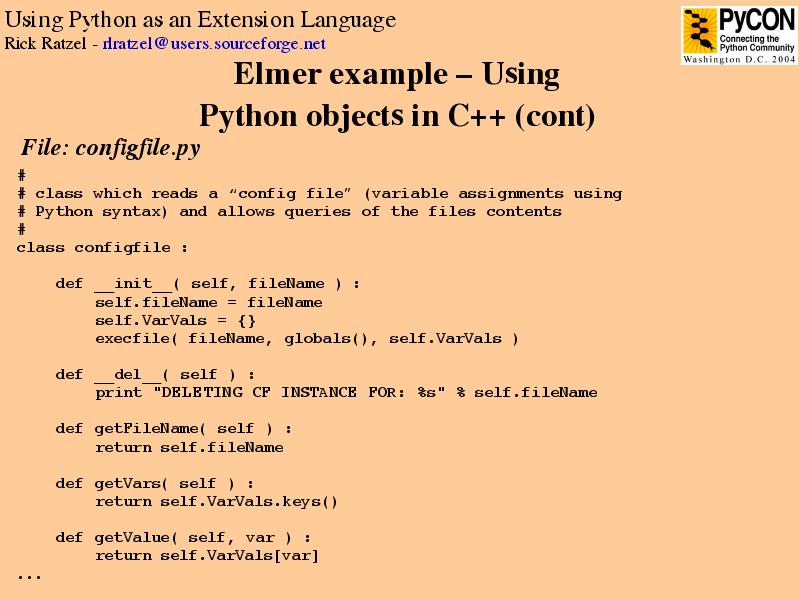 Using Python as an Extension Language
Rick Ratzel - rlratzel@users.sourceforge.net

PyCON
Connecting the Python Community
Washington D.C. 2004

Elmer example – Using Python objects in C++ (cont)

File: configfile.py

#
# class which reads a "config file" (variable assignments using
# Python syntax) and allows queries of the files contents
#
class configfile :

    def __init__( self, fileName ) :
        self.fileName = fileName
        self.VarVals = {}
        execfile( fileName, globals(), self.VarVals )

    def __del__( self ) :
        print "DELETING CF INSTANCE FOR: %s" % self.fileName

    def getFileName( self ) :
        return self.fileName

    def getVars( self ) :
        return self.VarVals.keys()

    def getValue( self, var ) :
        return self.VarVals[var]
...